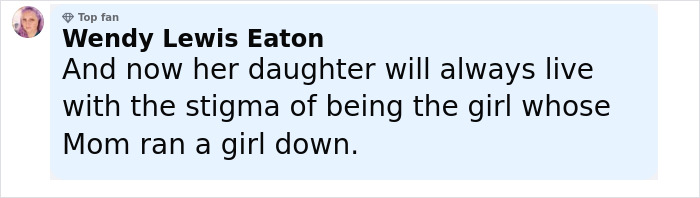 Top fan
Wendy Lewis Eaton
And now her daughter will always live with the stigma of being the girl whose Mom ran a girl down.